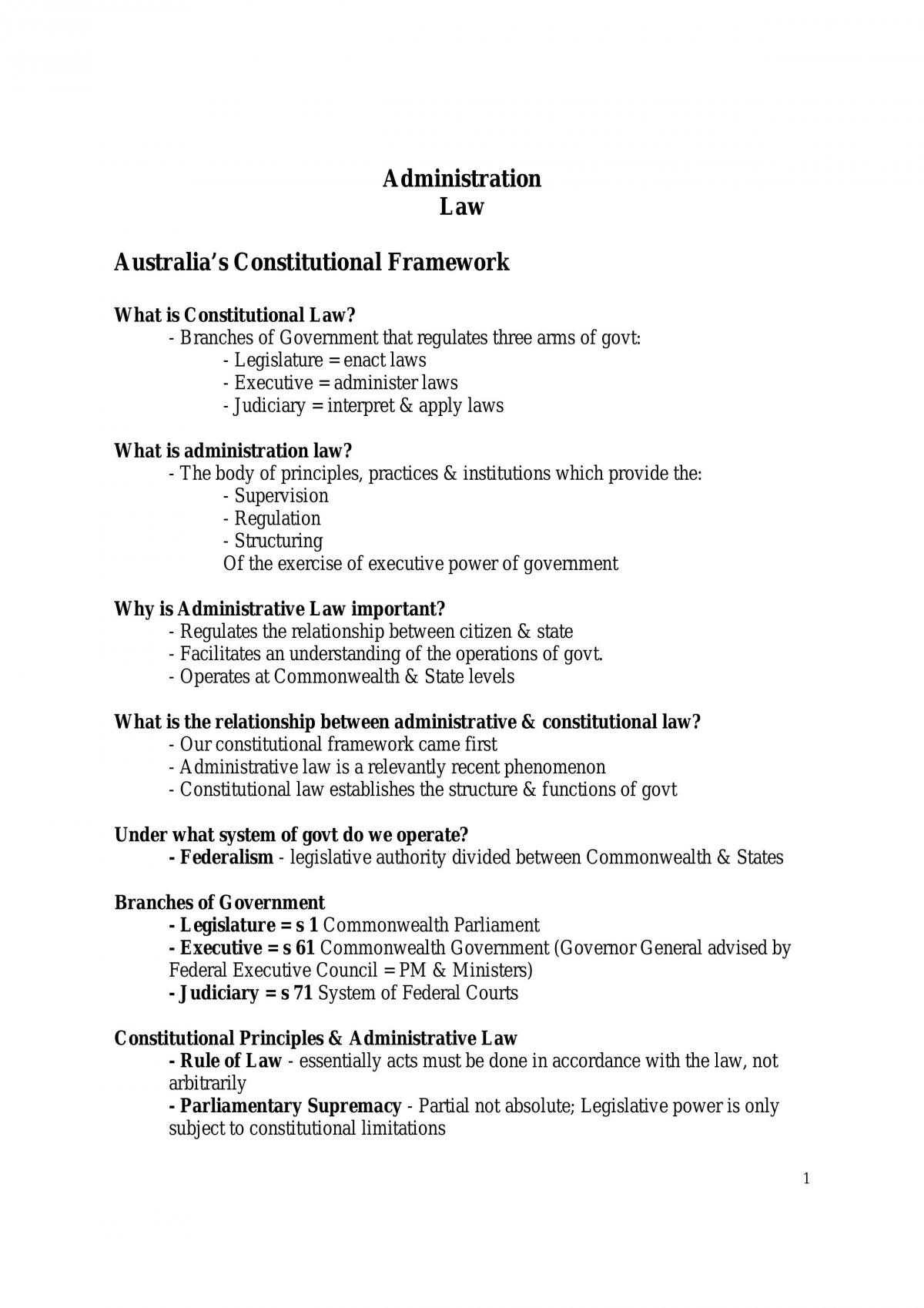 Administration
Law

Australia's Constitutional Framework

What is Constitutional Law?
- Branches of Government that regulates three arms of govt:
- Legislature = enact laws
- Executive = administer laws
- Judiciary = interpret & apply laws

What is administration law?
- The body of principles, practices & institutions which provide the:
- Supervision
- Regulation
- Structuring
Of the exercise of executive power of government

Why is Administrative Law important?
- Regulates the relationship between citizen & state
- Facilitates an understanding of the operations of govt.
- Operates at Commonwealth & State levels

What is the relationship between administrative & constitutional law?
- Our constitutional framework came first
- Administrative law is a relevantly recent phenomenon
- Constitutional law establishes the structure & functions of govt

Under what system of govt do we operate?
- Federalism - legislative authority divided between Commonwealth & States

Branches of Government
- Legislature = s 1 Commonwealth Parliament
- Executive = s 61 Commonwealth Government (Governor General advised by Federal Executive Council = PM & Ministers)
- Judiciary = s 71 System of Federal Courts

Constitutional Principles & Administrative Law
- Rule of Law - essentially acts must be done in accordance with the law, not arbitrarily
- Parliamentary Supremacy - Partial not absolute; Legislative power is only subject to constitutional limitations

1